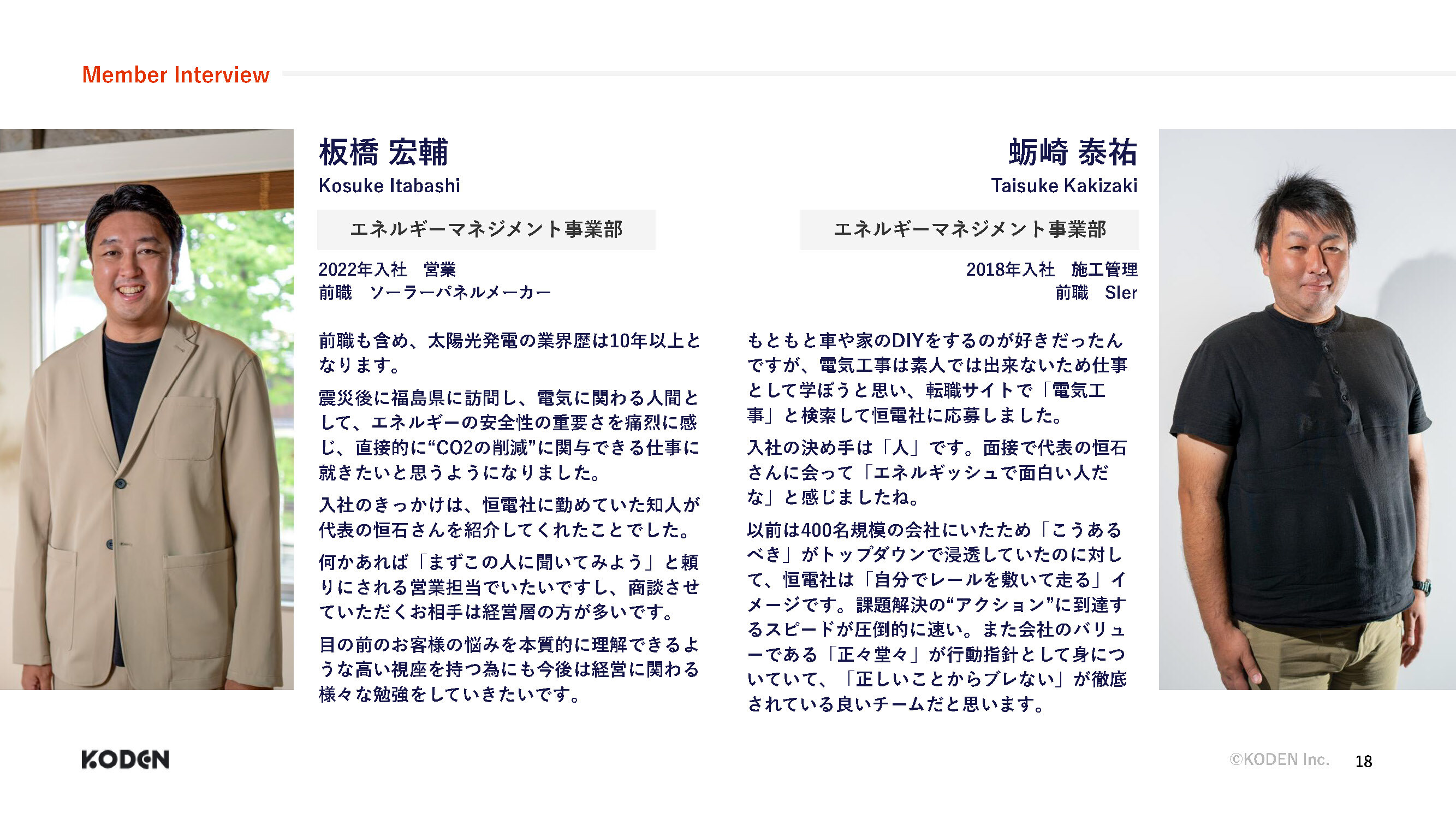 Member Interview

板橋 宏輔
Kosuke Itabashi

エネルギーマネジメント事業部

2022年入社 営業
前職 ソーラーパネルメーカー

前職も含め、太陽光発電の業界歴は10年以上となります。

震災後に福島県に訪問し、電気に関わる人間として、エネルギーの安全性の重要さを痛烈に感じ、直接的に“CO2の削減”に関与できる仕事に就きたいと思うようになりました。

入社のきっかけは、恒電社に勤めていた知人が代表の恒石さんを紹介してくれたことでした。

何かあれば「まずこの人に聞いてみよう」と頼りにされる営業担当でいたいですし、商談させていただくお相手は経営層の方が多いです。

目の前のお客様の悩みを本質的に理解できるような高い視座を持つ為にも今後は経営に関わる様々な勉強をしていきたいです。

蛎崎 泰祐
Taisuke Kakizaki

エネルギーマネジメント事業部

2018年入社 施工管理
前職 SIer

もともと車や家のDIYをするのが好きだったんですが、電気工事は素人では出来ないため仕事として学ぼうと思い、転職サイトで「電気工事」と検索して恒電社に応募しました。

入社の決め手は「人」です。面接で代表の恒石さんに会って「エネルギッシュで面白い人だな」と感じましたね。

以前は400名規模の会社にいたため「こうあるべき」がトップダウンで浸透していたのに対して、恒電社は「自分でレールを敷いて走る」イメージです。課題解決の“アクション”に到達するスピードが圧倒的に速い。また会社のバリューである「正々堂々」が行動指針として身についていて、「正しいことからブレない」が徹底されている良いチームだと思います。

KODEN

©KODEN Inc. 18